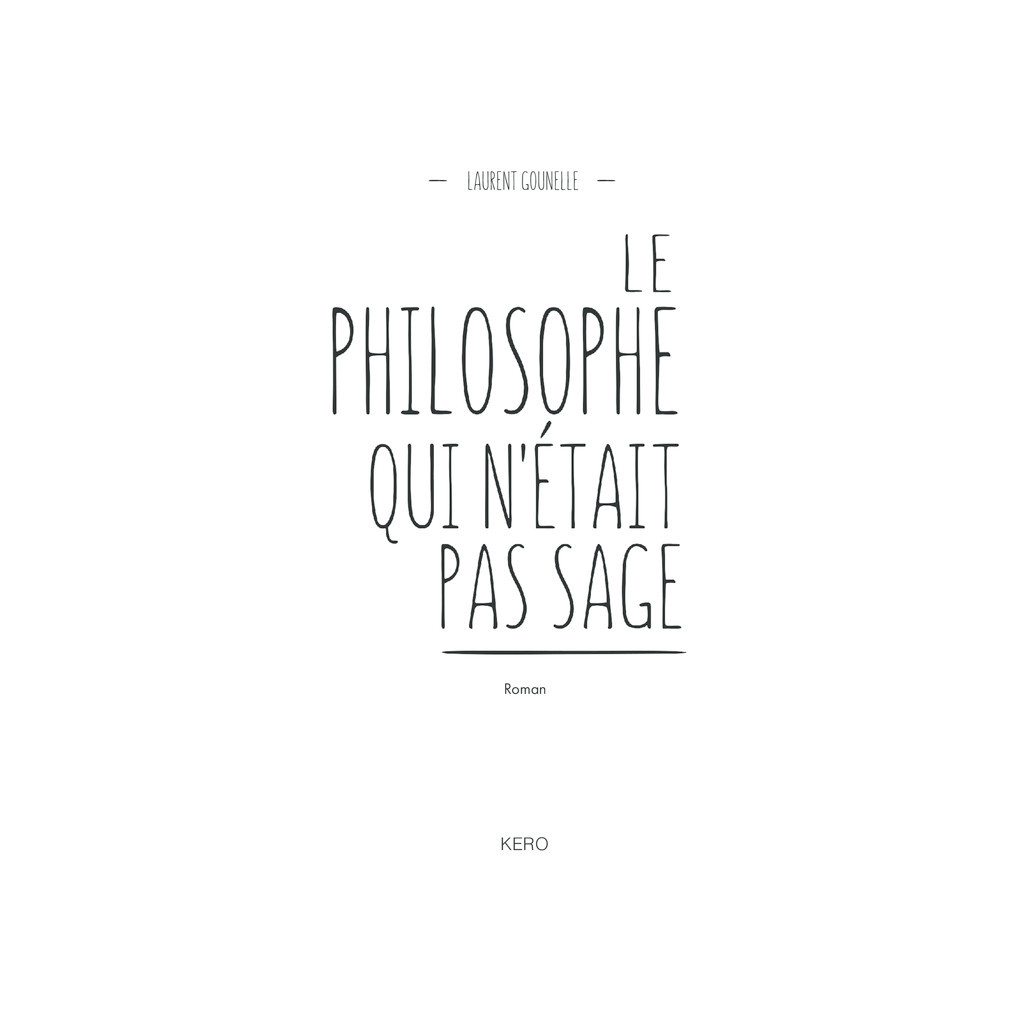 — LAURENT GOUNELLE —

LE PHILOSOPHE QUI N'ÉTAIT PAS SAGE

Roman

KERO